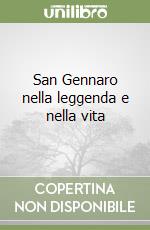 unilibro

San Gennaro nella leggenda e nella vita

COPERTINA NON DISPONIBILE